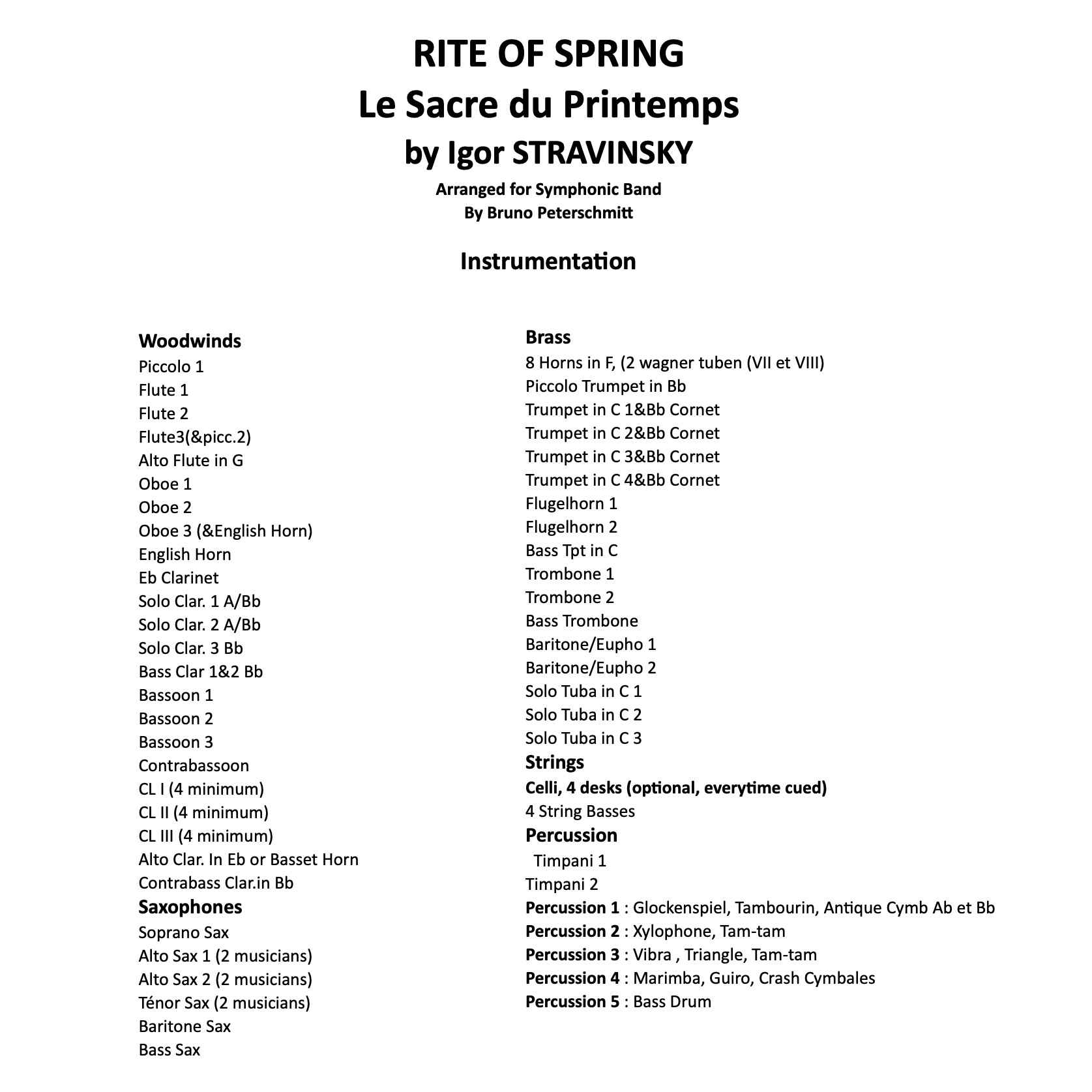 RITE OF SPRING
Le Sacre du Printemps
by Igor STRAVINSKY
Arranged for Symphonic Band
By Bruno Peterschmitt

Instrumentation

Woodwinds
Piccolo 1
Flute 1
Flute 2
Flute3(&picc.2)
Alto Flute in G
Oboe 1
Oboe 2
Oboe 3 (&English Horn)
English Horn
Eb Clarinet
Solo Clar. 1 A/Bb
Solo Clar. 2 A/Bb
Solo Clar. 3 Bb
Bass Clar 1&2 Bb
Bassoon 1
Bassoon 2
Bassoon 3
Contrabassoon
CL I (4 minimum)
CL II (4 minimum)
CL III (4 minimum)
Alto Clar. In Eb or Basset Horn
Contrabass Clar.in Bb
Saxophones
Soprano Sax
Alto Sax 1 (2 musicians)
Alto Sax 2 (2 musicians)
Ténor Sax (2 musicians)
Baritone Sax
Bass Sax

Brass
8 Horns in F, (2 wagner tuben (VII et VIII)
Piccolo Trumpet in Bb
Trumpet in C 1&Bb Cornet
Trumpet in C 2&Bb Cornet
Trumpet in C 3&Bb Cornet
Trumpet in C 4&Bb Cornet
Flugelhorn 1
Flugelhorn 2
Bass Tpt in C
Trombone 1
Trombone 2
Bass Trombone
Baritone/Eupho 1
Baritone/Eupho 2
Solo Tuba in C 1
Solo Tuba in C 2
Solo Tuba in C 3
Strings
Celli, 4 desks (optional, everytime cued)
4 String Basses
Percussion
Timpani 1
Timpani 2
Percussion 1 : Glockenspiel, Tambourin, Antique Cymb Ab et Bb
Percussion 2 : Xylophone, Tam-tam
Percussion 3 : Vibra , Triangle, Tam-tam
Percussion 4 : Marimba, Guiro, Crash Cymbales
Percussion 5 : Bass Drum